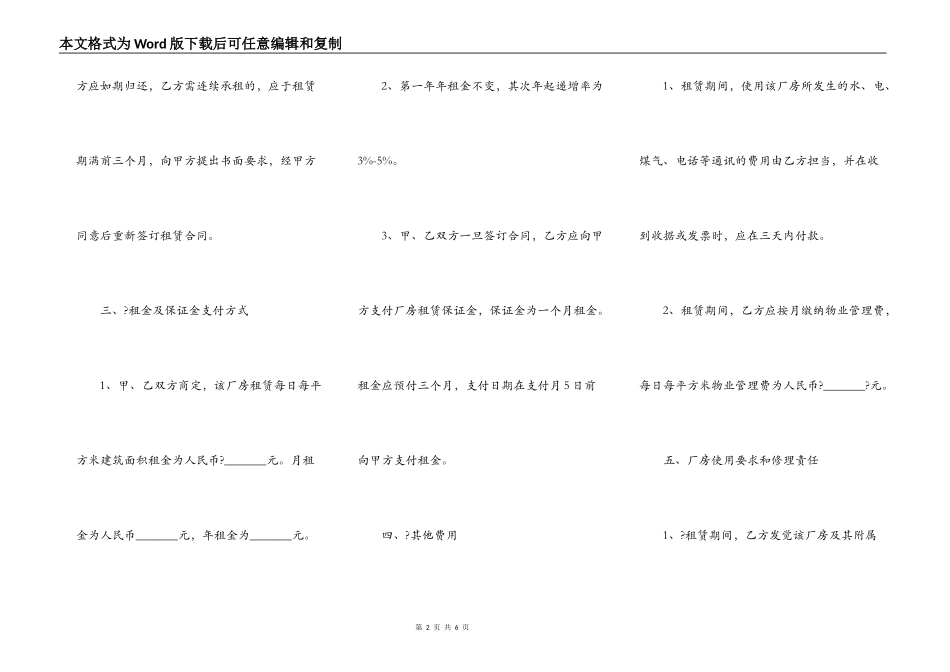 本文格式为Word版下载后可任意编辑和复制

方应如期归还，乙方需连续承租的，应于租赁期满前三个月，向甲方提出书面要求，经甲方同意后重新签订租赁合同。

三、?租金及保证金支付方式

1、甲、乙双方商定，该厂房租赁每日每平方米建筑面积租金为人民币?________元。月租金为人民币________元，年租金为________元。

2、第一年年租金不变，其次年起递增率为3%-5%。

3、甲、乙双方一旦签订合同，乙方应向甲方支付厂房租赁保证金，保证金为一个月租金。租金应预付三个月，支付日期在支付月5日前向甲方支付租金。

四、?其他费用

1、租赁期间，使用该厂房所发生的水、电、煤气、电话等通讯的费用由乙方担当，并在收到收据或发票时，应在三天内付款。

2、租赁期间，乙方应按月缴纳物业管理费，每日每平方米物业管理费为人民币?________?元。

五、厂房使用要求和修理责任

1、?租赁期间，乙方发觉该厂房及其附属

第 2 页 共 6 页